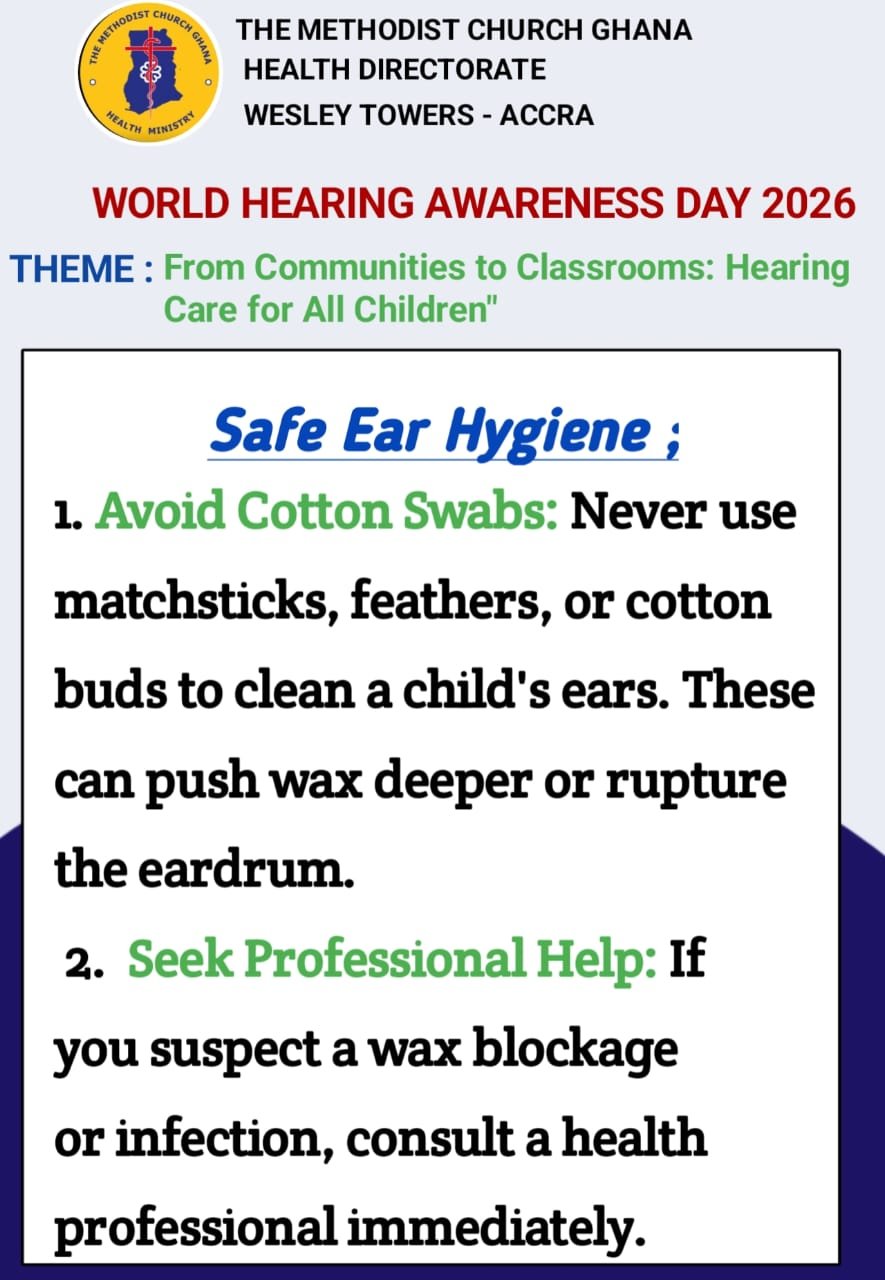 THE METHODIST CHURCH GHANA
HEALTH MINISTRY

THE METHODIST CHURCH GHANA
HEALTH DIRECTORATE
WESLEY TOWERS - ACCRA

WORLD HEARING AWARENESS DAY 2026

THEME : From Communities to Classrooms: Hearing Care for All Children"

Safe Ear Hygiene ;

1. Avoid Cotton Swabs: Never use matchsticks, feathers, or cotton buds to clean a child's ears. These can push wax deeper or rupture the eardrum.

2. Seek Professional Help: If you suspect a wax blockage or infection, consult a health professional immediately.